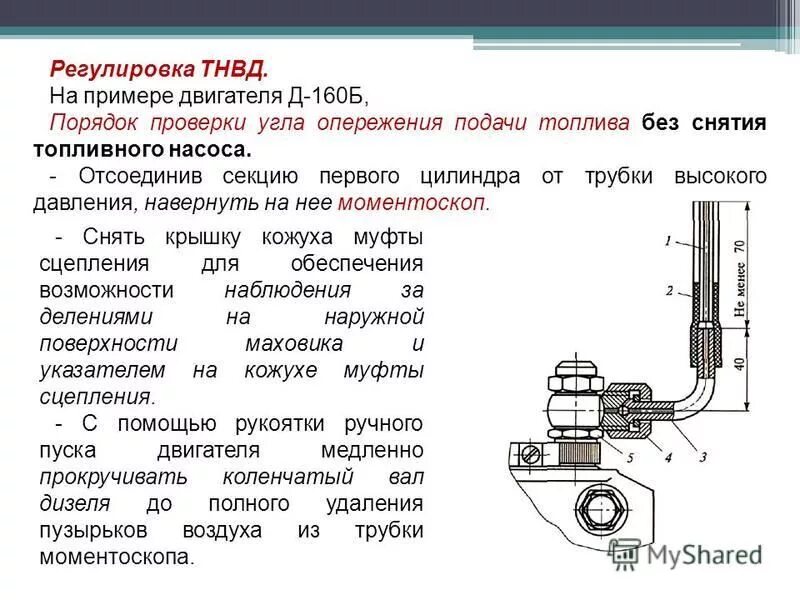 Регулировка ТНВД.
На примере двигателя Д-160Б,
Порядок проверки угла опережения подачи топлива без снятия топливного насоса.
- Отсоединив секцию первого цилиндра от трубки высокого давления, навернуть на нее моментоскоп.

- Снять крышку кожуха муфты сцепления для обеспечения возможности наблюдения за делениями на наружной поверхности маховика и указателем на кожухе муфты сцепления.
- С помощью рукоятки ручного пуска двигателя медленно прокручивать коленчатый вал дизеля до полного удаления пузырьков воздуха из трубки моментоскопа.

1
2
Не менее 70
40
5
4
3

MyShared